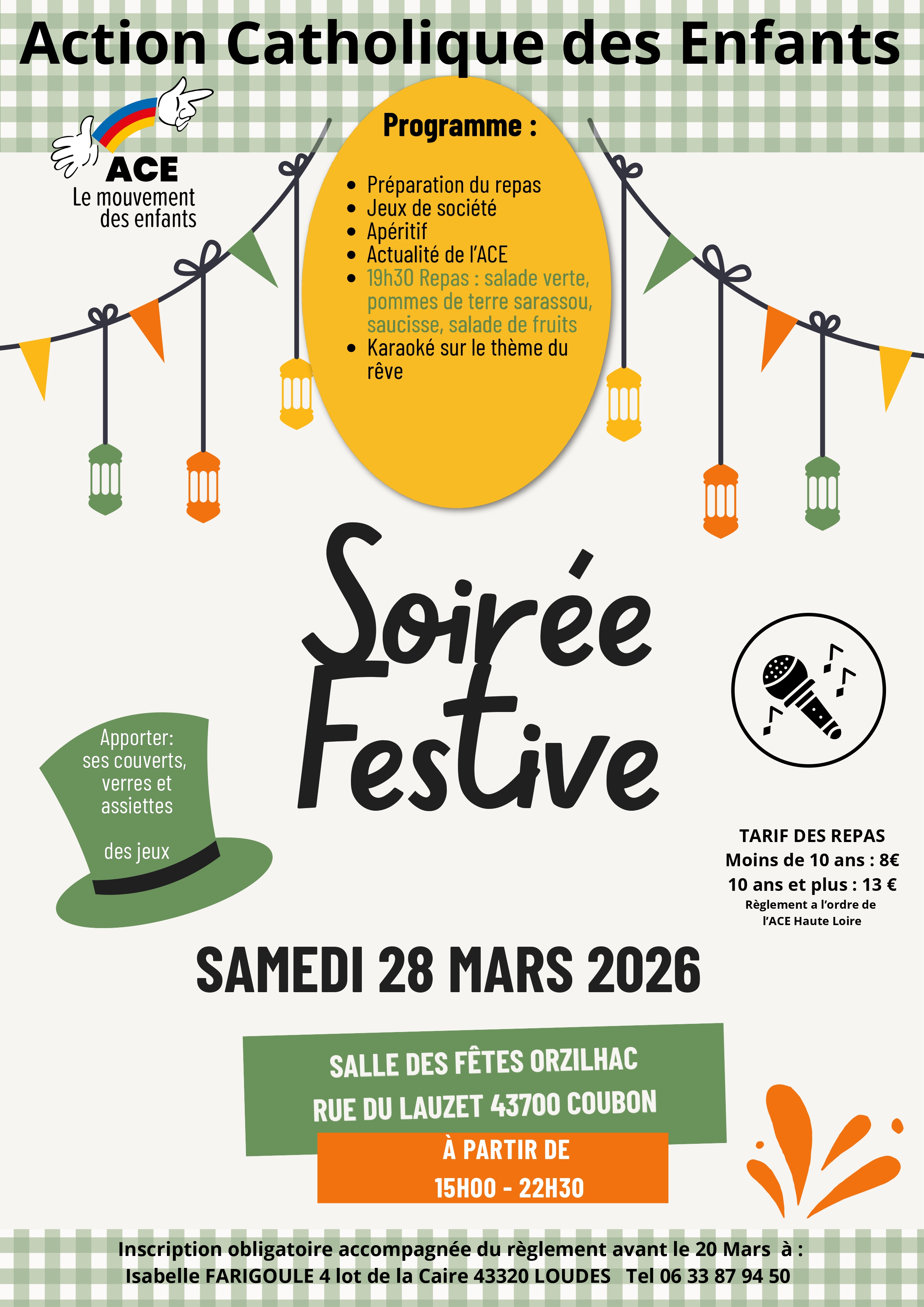 Action Catholique des Enfants

ACE
Le mouvement
des enfants

Programme :

• Préparation du repas
• Jeux de société
• Apéritif
• Actualité de l'ACE
• 19h30 Repas : salade verte, pommes de terre sarassou, saucisse, salade de fruits
• Karaoké sur le thème du rêve

Soirée
Festive

Apporter:
ses couverts,
verres et
assiettes

des jeux

TARIF DES REPAS
Moins de 10 ans : 8€
10 ans et plus : 13 €
Règlement a l'ordre de
l'ACE Haute Loire

SAMEDI 28 MARS 2026

SALLE DES FÊTES ORZILHAC
RUE DU LAUZET 43700 COUBON

À PARTIR DE
15H00 - 22H30

Inscription obligatoire accompagnée du règlement avant le 20 Mars à :
Isabelle FARIGOULE 4 lot de la Caire 43320 LOUDES Tel 06 33 87 94 50